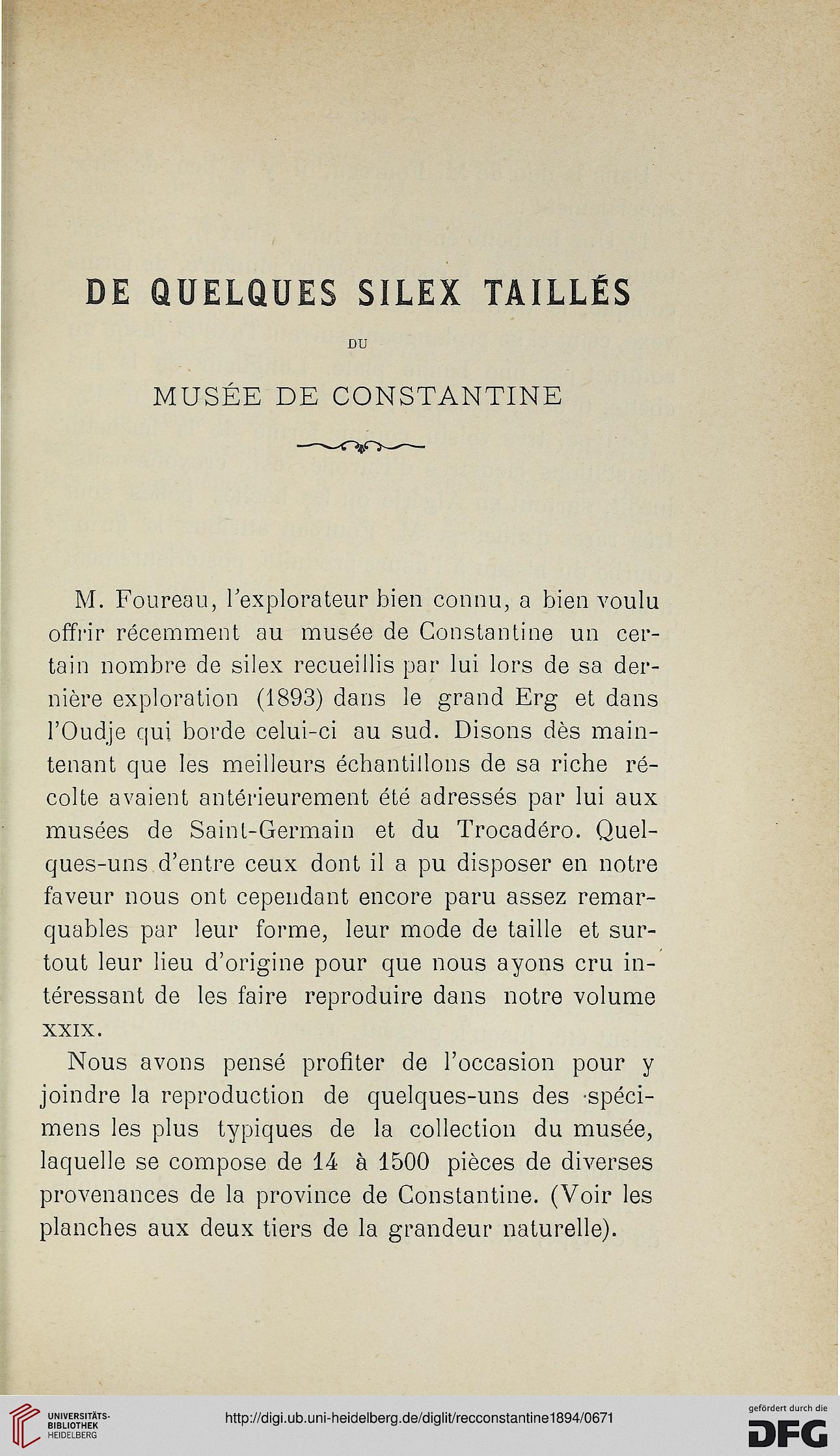 DE QUELQUES SILEX TAILLÉS

DU

MUSÉE DE CONSTANTINE

M. Foureau, l'explorateur bien connu, a bien voulu offrir récemment au musée de Constantine un certain nombre de silex recueillis par lui lors de sa dernière exploration (1893) dans le grand Erg et dans l'Oudje qui borde celui-ci au sud. Disons dès maintenant que les meilleurs échantillons de sa riche récolte avaient antérieurement été adressés par lui aux musées de Saint-Germain et du Trocadéro. Quelques-uns d'entre ceux dont il a pu disposer en notre faveur nous ont cependant encore paru assez remarquables par leur forme, leur mode de taille et surtout leur lieu d'origine pour que nous ayons cru intéressant de les faire reproduire dans notre volume XXIX.

Nous avons pensé profiter de l'occasion pour y joindre la reproduction de quelques-uns des spécimens les plus typiques de la collection du musée, laquelle se compose de 14 à 1500 pièces de diverses provenances de la province de Constantine. (Voir les planches aux deux tiers de la grandeur naturelle).

UNIVERSITÄTS-BIBLIOTHEK HEIDELBERG

http://digi.ub.uni-heidelberg.de/diglit/recconstantine1894/0671

gefördert durch die DFG